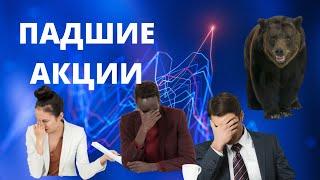 ПАДШИЕ
АКЦИИ